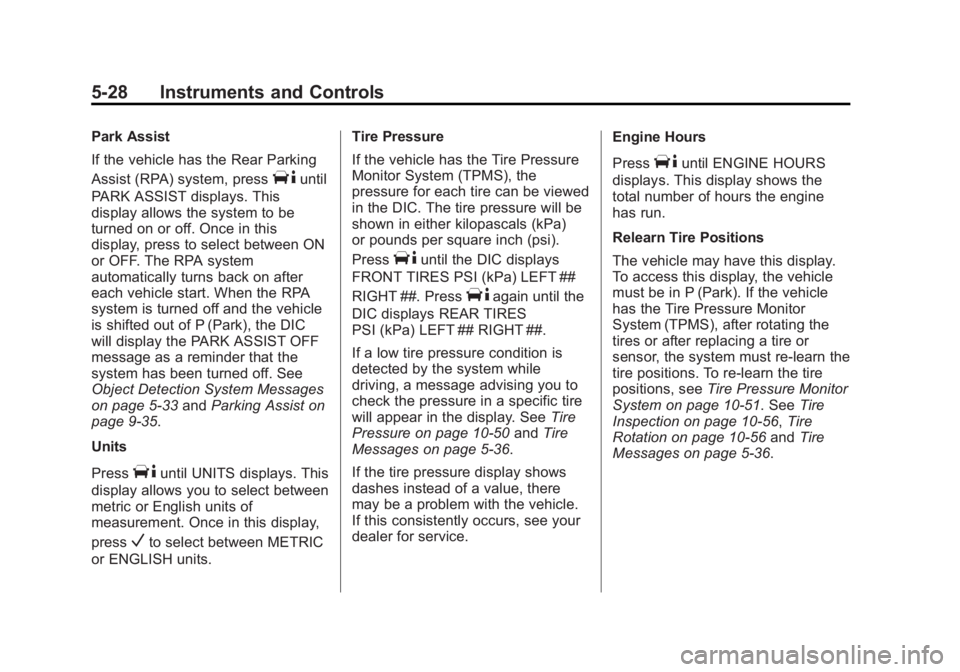 5-28 Instruments and Controls

Park Assist

If the vehicle has the Rear Parking Assist (RPA) system, press until PARK ASSIST displays. This display allows the system to be turned on or off. Once in this display, press to select between ON or OFF. The RPA system automatically turns back on after each vehicle start. When the RPA system is turned off and the vehicle is shifted out of P (Park), the DIC will display the PARK ASSIST OFF message as a reminder that the system has been turned off. See Object Detection System Messages on page 5-33 and Parking Assist on page 9-35.

Units

Press until UNITS displays. This display allows you to select between metric or English units of measurement. Once in this display, press to select between METRIC or ENGLISH units.

Tire Pressure

If the vehicle has the Tire Pressure Monitor System (TPMS), the pressure for each tire can be viewed in the DIC. The tire pressure will be shown in either kilopascals (kPa) or pounds per square inch (psi). Press until the DIC displays FRONT TIRES PSI (kPa) LEFT ## RIGHT ##. Press again until the DIC displays REAR TIRES PSI (kPa) LEFT ## RIGHT ##.

If a low tire pressure condition is detected by the system while driving, a message advising you to check the pressure in a specific tire will appear in the display. See Tire Pressure on page 10-50 and Tire Messages on page 5-36.

If the tire pressure display shows dashes instead of a value, there may be a problem with the vehicle. If this consistently occurs, see your dealer for service.

Engine Hours

Press until ENGINE HOURS displays. This display shows the total number of hours the engine has run.

Relearn Tire Positions

The vehicle may have this display. To access this display, the vehicle must be in P (Park). If the vehicle has the Tire Pressure Monitor System (TPMS), after rotating the tires or after replacing a tire or sensor, the system must re-learn the tire positions. To re-learn the tire positions, see Tire Pressure Monitor System on page 10-51. See Tire Inspection on page 10-56, Tire Rotation on page 10-56 and Tire Messages on page 5-36.

carmanualsonline.info